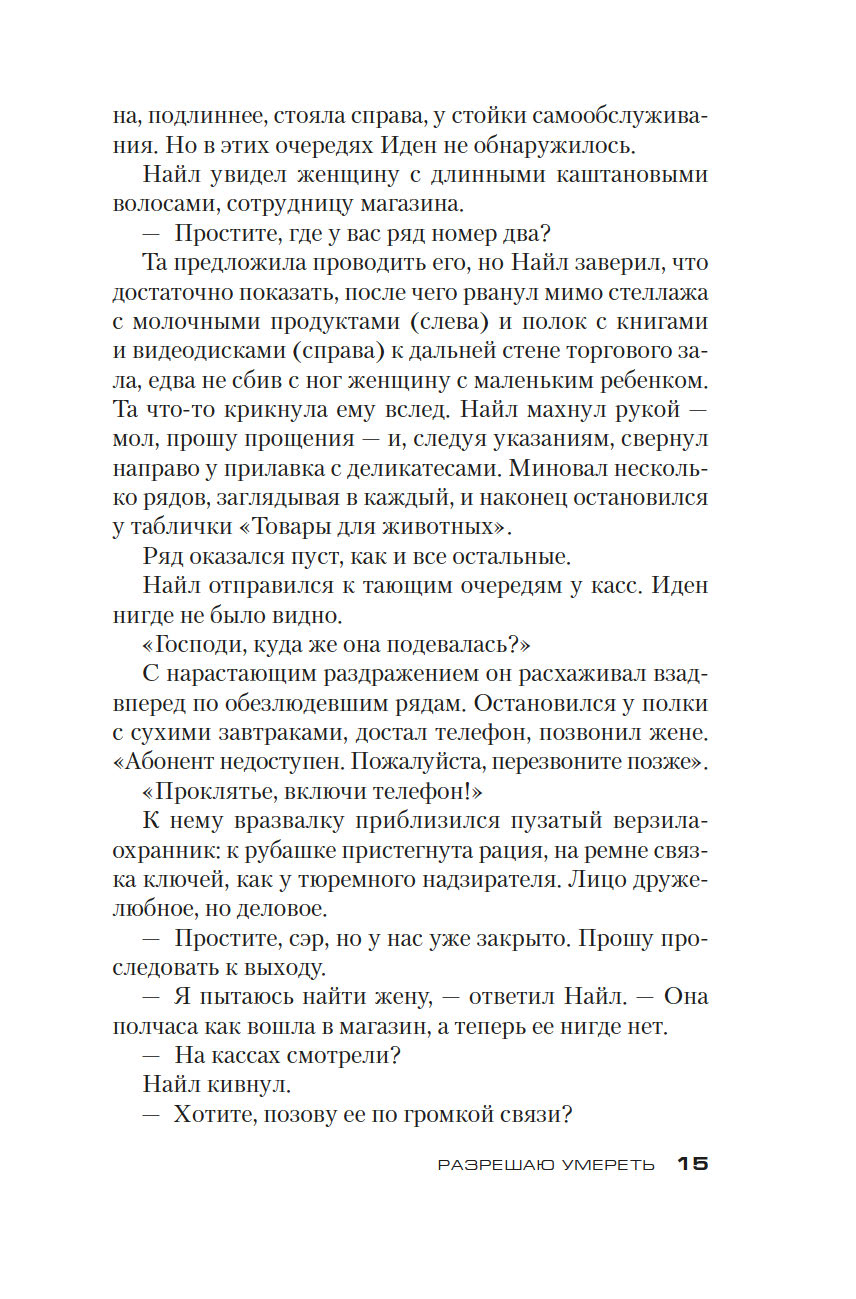 на, подлиннее, стояла справа, у стойки самообслуживания. Но в этих очередях Иден не обнаружилось.

Найл увидел женщину с длинными каштановыми волосами, сотрудницу магазина.

— Простите, где у вас ряд номер два?

Та предложила проводить его, но Найл заверил, что достаточно показать, после чего рванул мимо стеллажа с молочными продуктами (слева) и полок с книгами и видеодисками (справа) к дальней стене торгового зала, едва не сбив с ног женщину с маленьким ребенком. Та что-то крикнула ему вслед. Найл махнул рукой — мол, прошу прощения — и, следуя указаниям, свернул направо у прилавка с деликатесами. Миновал несколько рядов, заглядывая в каждый, и наконец остановился у таблички «Товары для животных».

Ряд оказался пуст, как и все остальные.

Найл отправился к тающим очередям у касс. Иден нигде не было видно.

«Господи, куда же она подевалась?»

С нарастающим раздражением он расхаживал взад-вперед по обезлюдевшим рядам. Остановился у полки с сухими завтраками, достал телефон, позвонил жене. «Абонент недоступен. Пожалуйста, перезвоните позже».

«Проклятье, включи телефон!»

К нему вразвалку приблизился пузатый верзила-охранник: к рубашке пристегнута рация, на ремне связка ключей, как у тюремного надзирателя. Лицо дружелюбное, но деловое.

— Простите, сэр, но у нас уже закрыто. Прошу проследовать к выходу.

— Я пытаюсь найти жену, — ответил Найл. — Она полчаса как вошла в магазин, а теперь ее нигде нет.

— На кассах смотрели?

Найл кивнул.

— Хотите, позову ее по громкой связи?

РАЗРЕШАЮ УМЕРЕТЬ 15